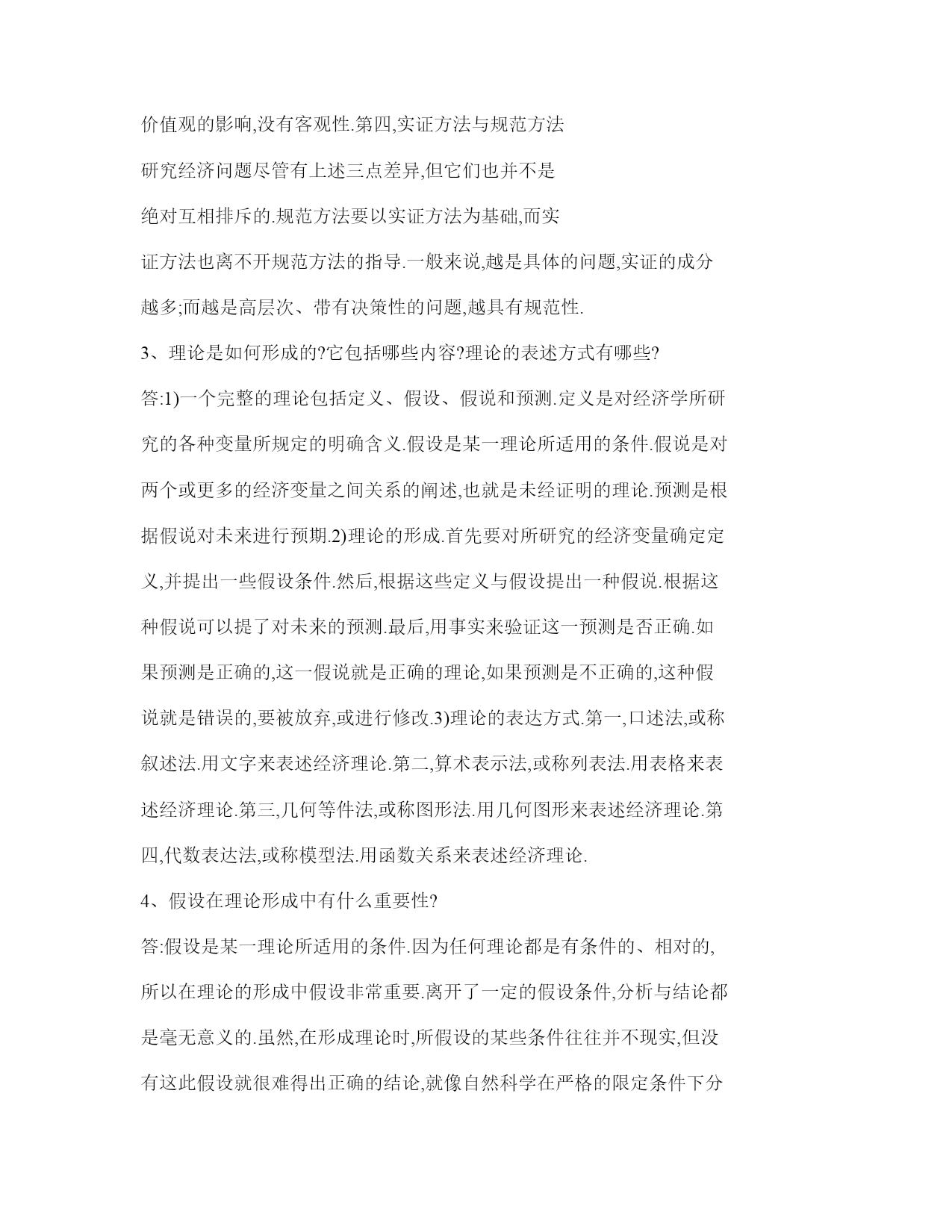 价值观的影响,没有客观性.第四,实证方法与规范方法研究经济问题尽管有上述三点差异,但它们也并不是绝对互相排斥的.规范方法要以实证方法为基础,而实证方法也离不开规范方法的指导.一般来说,越是具体的问题,实证的成分越多;而越是高层次、带有决策性的问题,越具有规范性.

3、理论是如何形成的?它包括哪些内容?理论的表述方式有哪些?

答:1)一个完整的理论包括定义、假设、假说和预测.定义是对经济学所研究的各种变量所规定的明确含义.假设是某一理论所适用的条件.假说是对两个或更多的经济变量之间关系的阐述,也就是未经证明的理论.预测是根据假说对未来进行预期.2)理论的形成.首先要对所研究的经济变量确定定义,并提出一些假设条件.然后,根据这些定义与假设提出一种假说.根据这种假说可以提了对未来的预测.最后,用事实来验证这一预测是否正确.如果预测是正确的,这一假说就是正确的理论,如果预测是不正确的,这种假说就是错误的,要被放弃,或进行修改.3)理论的表达方式.第一,口述法,或称叙述法.用文字来表述经济理论.第二,算术表示法,或称列表法.用表格来表述经济理论.第三,几何等件法,或称图形法.用几何图形来表述经济理论.第四,代数表达法,或称模型法.用函数关系来表述经济理论.

4、假设在理论形成中有什么重要性?

答:假设是某一理论所适用的条件.因为任何理论都是有条件的、相对的,所以在理论的形成中假设非常重要.离开了一定的假设条件,分析与结论都是毫无意义的.虽然,在形成理论时,所假设的某些条件往往并不现实,但没有这此假设就很难得出正确的结论,就像自然科学在严格的限定条件下分